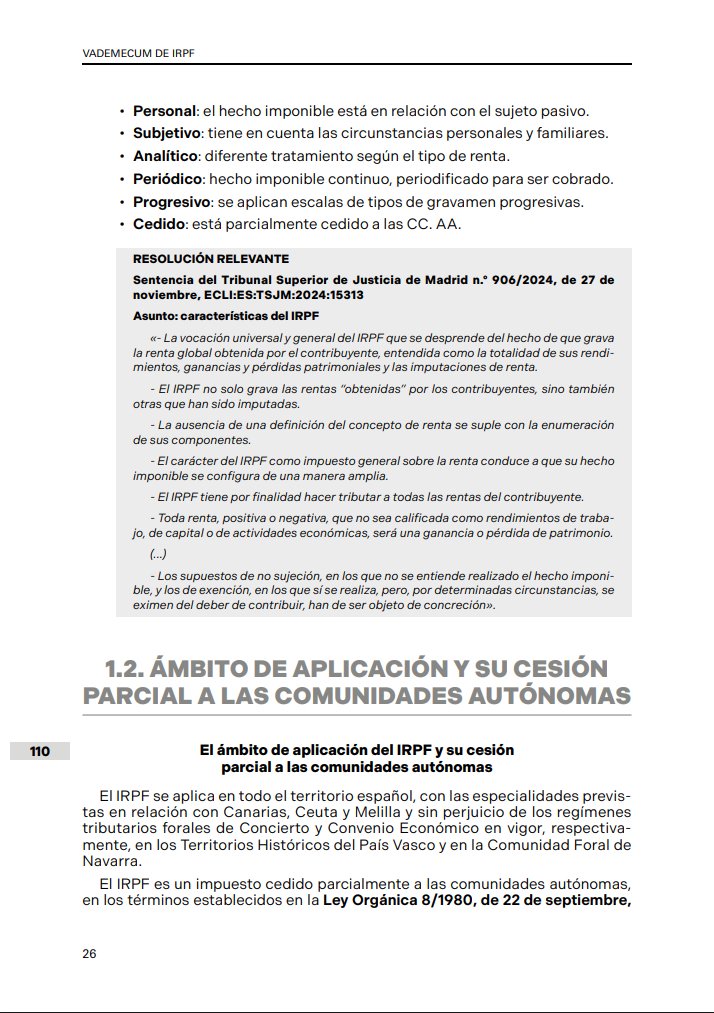 VADEMECUM DE IRPF

• Personal: el hecho imponible está en relación con el sujeto pasivo.
• Subjetivo: tiene en cuenta las circunstancias personales y familiares.
• Analítico: diferente tratamiento según el tipo de renta.
• Periódico: hecho imponible continuo, periodificado para ser cobrado.
• Progresivo: se aplican escalas de tipos de gravamen progresivas.
• Cedido: está parcialmente cedido a las CC. AA.

RESOLUCIÓN RELEVANTE

Sentencia del Tribunal Superior de Justicia de Madrid n.º 906/2024, de 27 de noviembre, ECLI:ES:TSJM:2024:15313

Asunto: características del IRPF

«- La vocación universal y general del IRPF que se desprende del hecho de que grava la renta global obtenida por el contribuyente, entendida como la totalidad de sus rendimientos, ganancias y pérdidas patrimoniales y las imputaciones de renta.

- El IRPF no solo grava las rentas "obtenidas" por los contribuyentes, sino también otras que han sido imputadas.

- La ausencia de una definición del concepto de renta se suple con la enumeración de sus componentes.

- El carácter del IRPF como impuesto general sobre la renta conduce a que su hecho imponible se configura de una manera amplia.

- El IRPF tiene por finalidad hacer tributar a todas las rentas del contribuyente.

- Toda renta, positiva o negativa, que no sea calificada como rendimientos de trabajo, de capital o de actividades económicas, será una ganancia o pérdida de patrimonio.

(...)

- Los supuestos de no sujeción, en los que no se entiende realizado el hecho imponible, y los de exención, en los que sí se realiza, pero, por determinadas circunstancias, se eximen del deber de contribuir, han de ser objeto de concreción».

1.2. ÁMBITO DE APLICACIÓN Y SU CESIÓN PARCIAL A LAS COMUNIDADES AUTÓNOMAS

110

El ámbito de aplicación del IRPF y su cesión parcial a las comunidades autónomas

El IRPF se aplica en todo el territorio español, con las especialidades previstas en relación con Canarias, Ceuta y Melilla y sin perjuicio de los regímenes tributarios forales de Concierto y Convenio Económico en vigor, respectivamente, en los Territorios Históricos del País Vasco y en la Comunidad Foral de Navarra.

El IRPF es un impuesto cedido parcialmente a las comunidades autónomas, en los términos establecidos en la Ley Orgánica 8/1980, de 22 de septiembre,

26